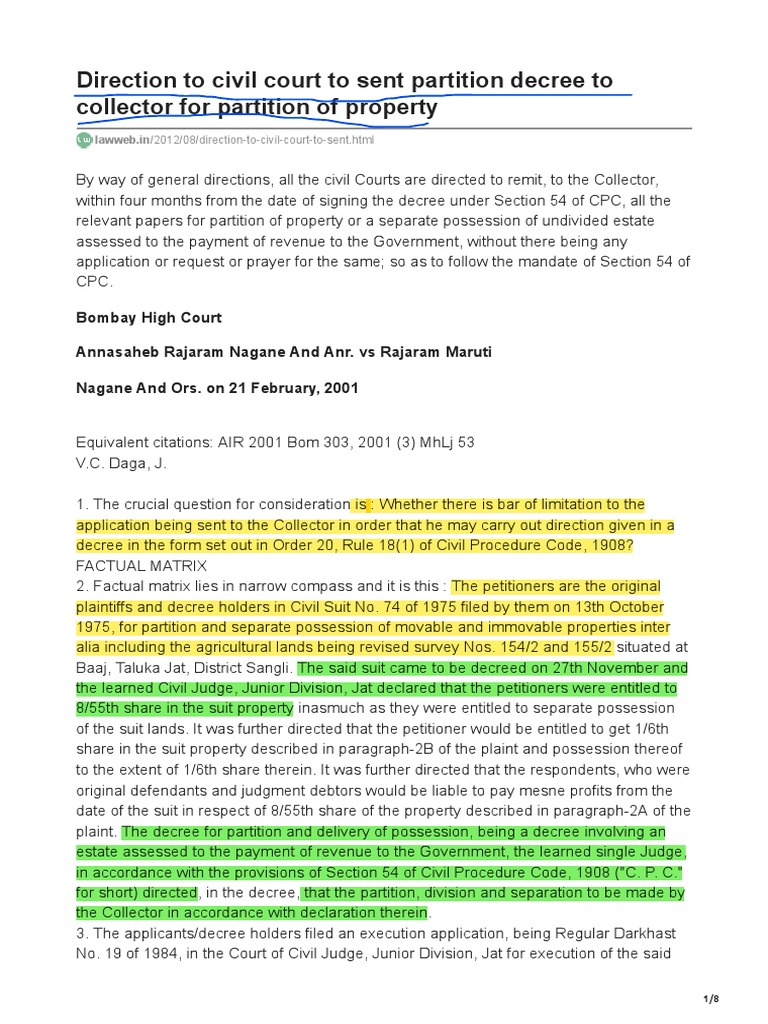 Direction to civil court to sent partition decree to collector for partition of property

lawweb.in/2012/08/direction-to-civil-court-to-sent.html

By way of general directions, all the civil Courts are directed to remit, to the Collector, within four months from the date of signing the decree under Section 54 of CPC, all the relevant papers for partition of property or a separate possession of undivided estate assessed to the payment of revenue to the Government, without there being any application or request or prayer for the same; so as to follow the mandate of Section 54 of CPC.

Bombay High Court

Annasaheb Rajaram Nagane And Anr. vs Rajaram Maruti

Nagane And Ors. on 21 February, 2001

Equivalent citations: AIR 2001 Bom 303, 2001 (3) MhLj 53
V.C. Daga, J.

1. The crucial question for consideration is : Whether there is bar of limitation to the application being sent to the Collector in order that he may carry out direction given in a decree in the form set out in Order 20, Rule 18(1) of Civil Procedure Code, 1908?
FACTUAL MATRIX
2. Factual matrix lies in narrow compass and it is this : The petitioners are the original plaintiffs and decree holders in Civil Suit No. 74 of 1975 filed by them on 13th October 1975, for partition and separate possession of movable and immovable properties inter alia including the agricultural lands being revised survey Nos. 154/2 and 155/2 situated at Baaj, Taluka Jat, District Sangli. The said suit came to be decreed on 27th November and the learned Civil Judge, Junior Division, Jat declared that the petitioners were entitled to 8/55th share in the suit property inasmuch as they were entitled to separate possession of the suit lands. It was further directed that the petitioner would be entitled to get 1/6th share in the suit property described in paragraph-2B of the plaint and possession thereof to the extent of 1/6th share therein. It was further directed that the respondents, who were original defendants and judgment debtors would be liable to pay mesne profits from the date of the suit in respect of 8/55th share of the property described in paragraph-2A of the plaint. The decree for partition and delivery of possession, being a decree involving an estate assessed to the payment of revenue to the Government, the learned single Judge, in accordance with the provisions of Section 54 of Civil Procedure Code, 1908 ("C. P. C." for short) directed, in the decree, that the partition, division and separation to be made by the Collector in accordance with declaration therein.
3. The applicants/decree holders filed an execution application, being Regular Darkhast No. 19 of 1984, in the Court of Civil Judge, Junior Division, Jat for execution of the said

1/8